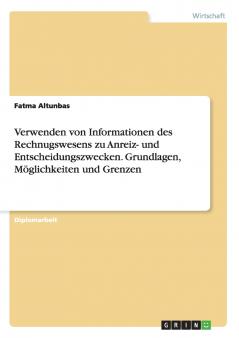 Wirtschaft

Fatma Altunbas

Verwenden von Informationen des Rechnugswesens zu Anreiz- und Entscheidungszwecken. Grundlagen, Möglichkeiten und Grenzen

Diplomarbeit

GRIN